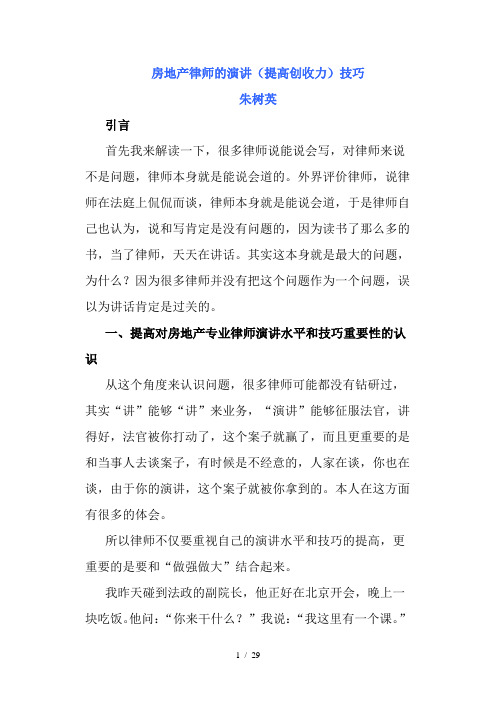 房地产律师的演讲（提高创收力）技巧
朱树英

引言

首先我来解读一下，很多律师说能说会写，对律师来说不是问题，律师本身就是能说会道的。外界评价律师，说律师在法庭上侃侃而谈，律师本身就是能说会道，于是律师自己也认为，说和写肯定是没有问题的，因为读书了那么多的书，当了律师，天天在讲话。其实这本身就是最大的问题，为什么？因为很多律师并没有把这个问题作为一个问题，误以为讲话肯定是过关的。

一、提高对房地产专业律师演讲水平和技巧重要性的认识

从这个角度来认识问题，很多律师可能都没有钻研过，其实“讲”能够“讲”来业务，“演讲”能够征服法官，讲得好，法官被你打动了，这个案子就赢了，而且更重要的是和当事人去谈案子，有时候是不经意的，人家在谈，你也在谈，由于你的演讲，这个案子就被你拿到的。本人在这方面有很多的体会。

所以律师不仅要重视自己的演讲水平和技巧的提高，更重要的是要和“做强做大”结合起来。

我昨天碰到法政的副院长，他正好在北京开会，晚上一块吃饭。他问：“你来干什么？”我说：“我这里有一个课。”

1 / 29